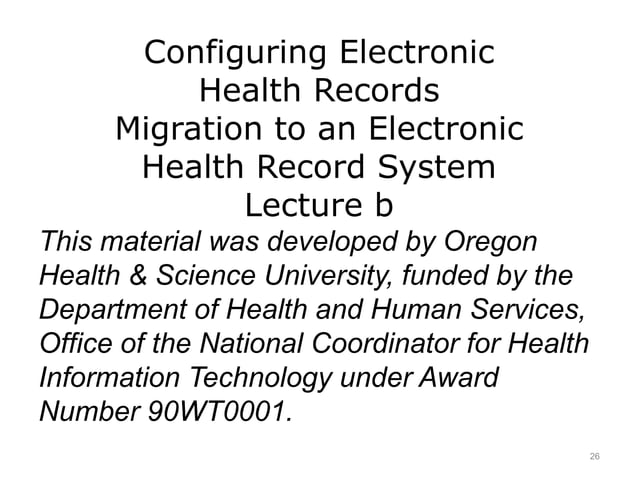 Configuring Electronic Health Records
Migration to an Electronic Health Record System
Lecture b

This material was developed by Oregon Health & Science University, funded by the Department of Health and Human Services, Office of the National Coordinator for Health Information Technology under Award Number 90WT0001.

26